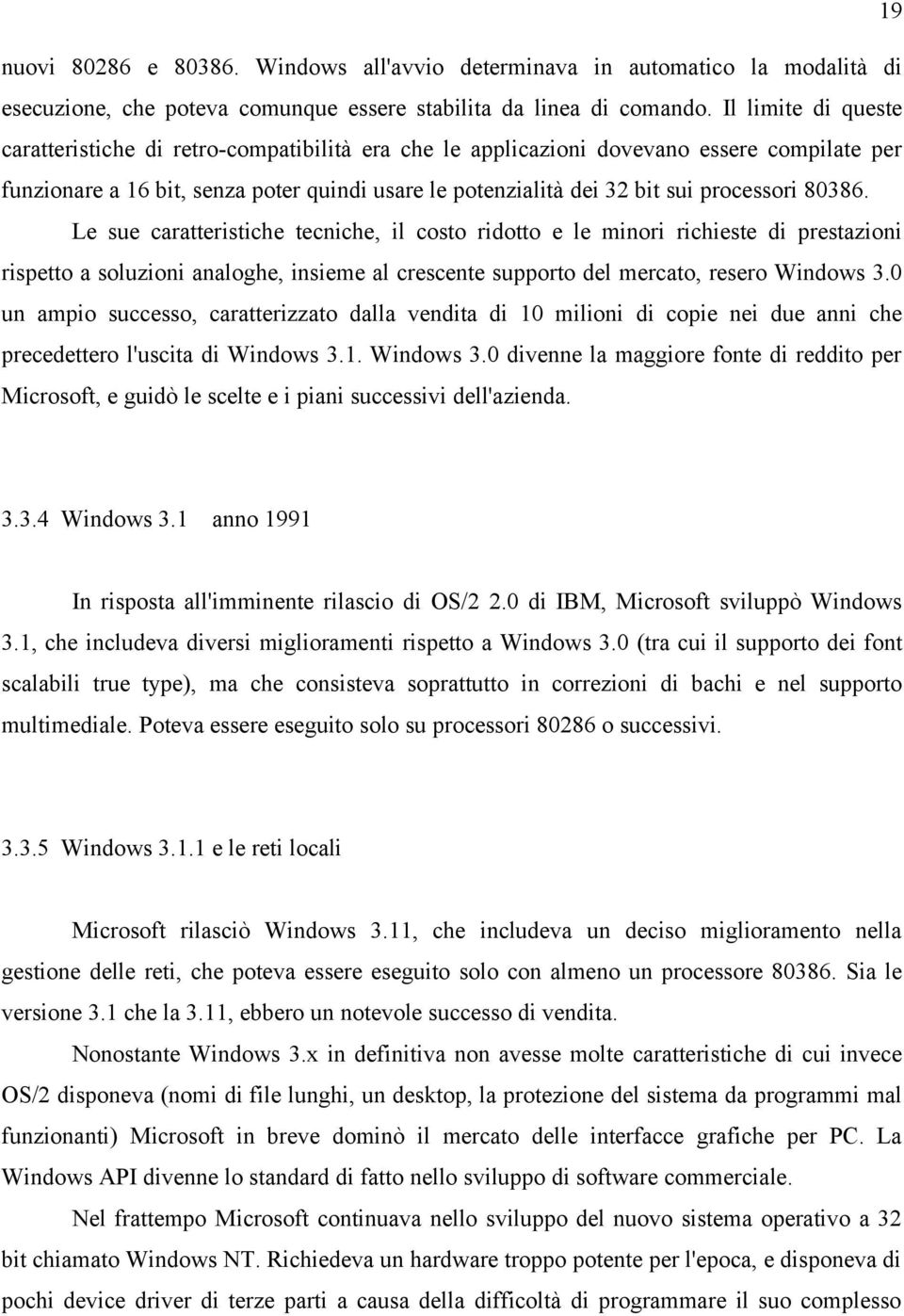 19

nuovi 80286 e 80386. Windows all'avvio determinava in automatico la modalità di esecuzione, che poteva comunque essere stabilita da linea di comando. Il limite di queste caratteristiche di retro-compatibilità era che le applicazioni dovevano essere compilate per funzionare a 16 bit, senza poter quindi usare le potenzialità dei 32 bit sui processori 80386.

Le sue caratteristiche tecniche, il costo ridotto e le minori richieste di prestazioni rispetto a soluzioni analoghe, insieme al crescente supporto del mercato, resero Windows 3.0 un ampio successo, caratterizzato dalla vendita di 10 milioni di copie nei due anni che precedettero l'uscita di Windows 3.1. Windows 3.0 divenne la maggiore fonte di reddito per Microsoft, e guidò le scelte e i piani successivi dell'azienda.

3.3.4 Windows 3.1 anno 1991

In risposta all'imminente rilascio di OS/2 2.0 di IBM, Microsoft sviluppò Windows 3.1, che includeva diversi miglioramenti rispetto a Windows 3.0 (tra cui il supporto dei font scalabili true type), ma che consisteva soprattutto in correzioni di bachi e nel supporto multimediale. Poteva essere eseguito solo su processori 80286 o successivi.

3.3.5 Windows 3.1.1 e le reti locali

Microsoft rilasciò Windows 3.11, che includeva un deciso miglioramento nella gestione delle reti, che poteva essere eseguito solo con almeno un processore 80386. Sia le versione 3.1 che la 3.11, ebbero un notevole successo di vendita.

Nonostante Windows 3.x in definitiva non avesse molte caratteristiche di cui invece OS/2 disponeva (nomi di file lunghi, un desktop, la protezione del sistema da programmi mal funzionanti) Microsoft in breve dominò il mercato delle interfacce grafiche per PC. La Windows API divenne lo standard di fatto nello sviluppo di software commerciale.

Nel frattempo Microsoft continuava nello sviluppo del nuovo sistema operativo a 32 bit chiamato Windows NT. Richiedeva un hardware troppo potente per l'epoca, e disponeva di pochi device driver di terze parti a causa della difficoltà di programmare il suo complesso